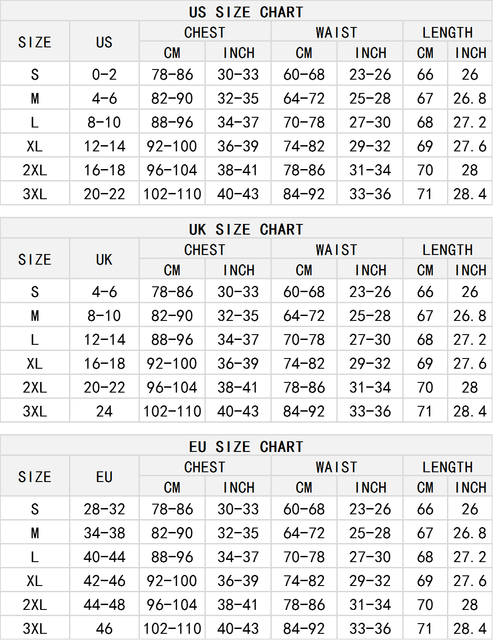 US SIZE CHART

| SIZE | US | CHEST CM | CHEST INCH | WAIST CM | WAIST INCH | LENGTH CM | LENGTH INCH |
|---|---|---|---|---|---|---|---|
| S | 0-2 | 78-86 | 30-33 | 60-68 | 23-26 | 66 | 26 |
| M | 4-6 | 82-90 | 32-35 | 64-72 | 25-28 | 67 | 26.8 |
| L | 8-10 | 88-96 | 34-37 | 70-78 | 27-30 | 68 | 27.2 |
| XL | 12-14 | 92-100 | 36-39 | 74-82 | 29-32 | 69 | 27.6 |
| 2XL | 16-18 | 96-104 | 38-41 | 78-86 | 31-34 | 70 | 28 |
| 3XL | 20-22 | 102-110 | 40-43 | 84-92 | 33-36 | 71 | 28.4 |

UK SIZE CHART

| SIZE | UK | CHEST CM | CHEST INCH | WAIST CM | WAIST INCH | LENGTH CM | LENGTH INCH |
|---|---|---|---|---|---|---|---|
| S | 4-6 | 78-86 | 30-33 | 60-68 | 23-26 | 66 | 26 |
| M | 8-10 | 82-90 | 32-35 | 64-72 | 25-28 | 67 | 26.8 |
| L | 12-14 | 88-96 | 34-37 | 70-78 | 27-30 | 68 | 27.2 |
| XL | 16-18 | 92-100 | 36-39 | 74-82 | 29-32 | 69 | 27.6 |
| 2XL | 20-22 | 96-104 | 38-41 | 78-86 | 31-34 | 70 | 28 |
| 3XL | 24 | 102-110 | 40-43 | 84-92 | 33-36 | 71 | 28.4 |

EU SIZE CHART

| SIZE | EU | CHEST CM | CHEST INCH | WAIST CM | WAIST INCH | LENGTH CM | LENGTH INCH |
|---|---|---|---|---|---|---|---|
| S | 28-32 | 78-86 | 30-33 | 60-68 | 23-26 | 66 | 26 |
| M | 34-38 | 82-90 | 32-35 | 64-72 | 25-28 | 67 | 26.8 |
| L | 40-44 | 88-96 | 34-37 | 70-78 | 27-30 | 68 | 27.2 |
| XL | 42-46 | 92-100 | 36-39 | 74-82 | 29-32 | 69 | 27.6 |
| 2XL | 44-48 | 96-104 | 38-41 | 78-86 | 31-34 | 70 | 28 |
| 3XL | 46 | 102-110 | 40-43 | 84-92 | 33-36 | 71 | 28.4 |